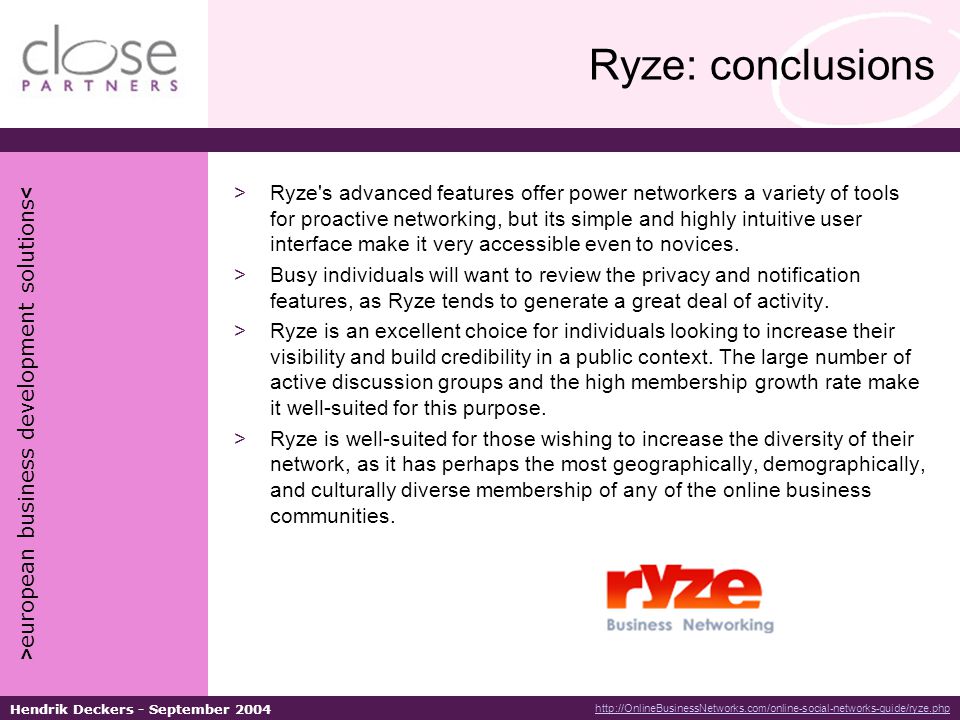 close
PARTNERS

Ryze: conclusions

>european business development solutions<

> Ryze's advanced features offer power networkers a variety of tools for proactive networking, but its simple and highly intuitive user interface make it very accessible even to novices.

> Busy individuals will want to review the privacy and notification features, as Ryze tends to generate a great deal of activity.

> Ryze is an excellent choice for individuals looking to increase their visibility and build credibility in a public context. The large number of active discussion groups and the high membership growth rate make it well-suited for this purpose.

> Ryze is well-suited for those wishing to increase the diversity of their network, as it has perhaps the most geographically, demographically, and culturally diverse membership of any of the online business communities.

ryze
Business Networking

Hendrik Deckers - September 2004

http://OnlineBusinessNetworks.com/online-social-networks-guide/ryze.php